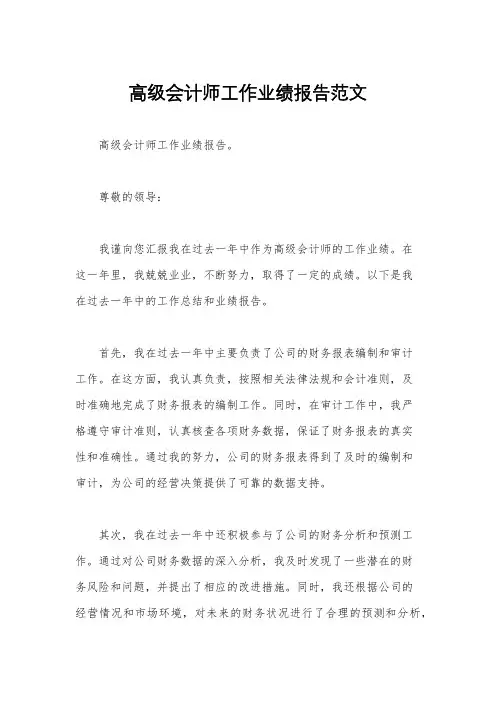 高级会计师工作业绩报告范文

高级会计师工作业绩报告。

尊敬的领导：

我谨向您汇报我在过去一年中作为高级会计师的工作业绩。在这一年里，我兢兢业业，不断努力，取得了一定的成绩。以下是我在过去一年中的工作总结和业绩报告。

首先，我在过去一年中主要负责了公司的财务报表编制和审计工作。在这方面，我认真负责，按照相关法律法规和会计准则，及时准确地完成了财务报表的编制工作。同时，在审计工作中，我严格遵守审计准则，认真核查各项财务数据，保证了财务报表的真实性和准确性。通过我的努力，公司的财务报表得到了及时的编制和审计，为公司的经营决策提供了可靠的数据支持。

其次，我在过去一年中还积极参与了公司的财务分析和预测工作。通过对公司财务数据的深入分析，我及时发现了一些潜在的财务风险和问题，并提出了相应的改进措施。同时，我还根据公司的经营情况和市场环境，对未来的财务状况进行了合理的预测和分析，